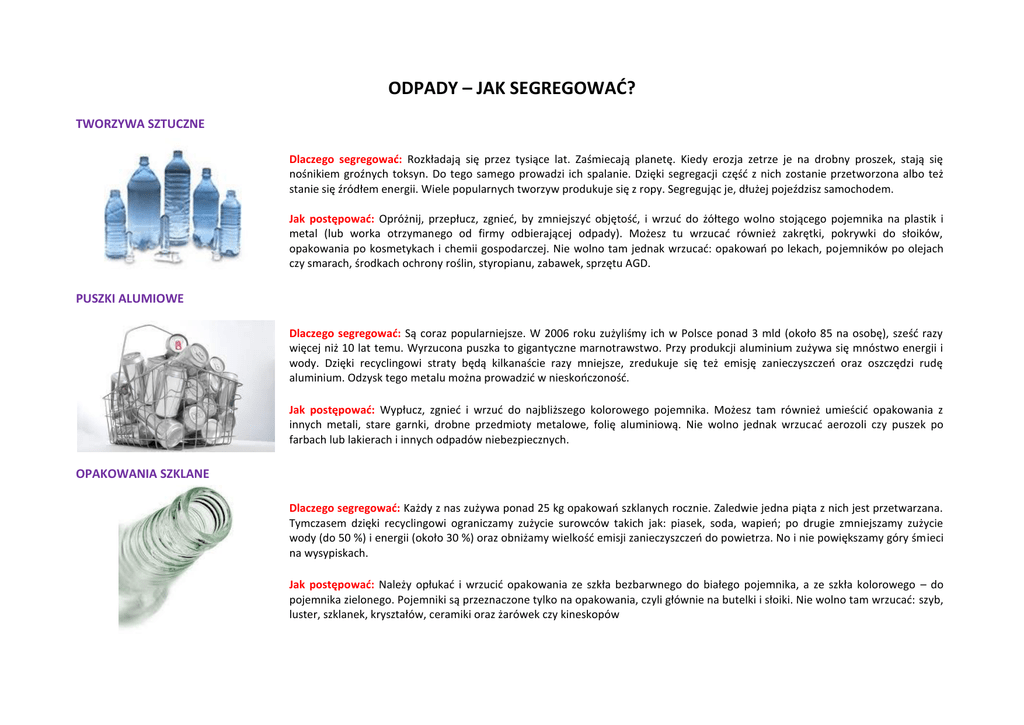 ODPADY – JAK SEGREGOWAĆ?

TWORZYWA SZTUCZNE

Dlaczego segregować: Rozkładają się przez tysiące lat. Zaśmiecają planetę. Kiedy erozja zetrze je na drobny proszek, stają się nośnikiem groźnych toksyn. Do tego samego prowadzi ich spalanie. Dzięki segregacji część z nich zostanie przetworzona albo też stanie się źródłem energii. Wiele popularnych tworzyw produkuje się z ropy. Segregując je, dłużej pojeździsz samochodem.

Jak postępować: Opróżnij, przepłucz, zgnieć, by zmniejszyć objętość, i wrzuć do żółtego wolno stojącego pojemnika na plastik i metal (lub worka otrzymanego od firmy odbierającej odpady). Możesz tu wrzucać również zakrętki, pokrywki do słoików, opakowania po kosmetykach i chemii gospodarczej. Nie wolno tam jednak wrzucać: opakowań po lekach, pojemników po olejach czy smarach, środkach ochrony roślin, styropianu, zabawek, sprzętu AGD.

PUSZKI ALUMIOWE

Dlaczego segregować: Są coraz popularniejsze. W 2006 roku zużyliśmy ich w Polsce ponad 3 mld (około 85 na osobę), sześć razy więcej niż 10 lat temu. Wyrzucona puszka to gigantyczne marnotrawstwo. Przy produkcji aluminium zużywa się mnóstwo energii i wody. Dzięki recyclingowi straty będą kilkanaście razy mniejsze, zredukuje się też emisję zanieczyszczeń oraz oszczędzi rudę aluminium. Odzysk tego metalu można prowadzić w nieskończoność.

Jak postępować: Wypłucz, zgnieć i wrzuć do najbliższego kolorowego pojemnika. Możesz tam również umieścić opakowania z innych metali, stare garnki, drobne przedmioty metalowe, folię aluminiową. Nie wolno jednak wrzucać aerozoli czy puszek po farbach lub lakierach i innych odpadów niebezpiecznych.

OPAKOWANIA SZKLANE

Dlaczego segregować: Każdy z nas zużywa ponad 25 kg opakowań szklanych rocznie. Zaledwie jedna piąta z nich jest przetwarzana. Tymczasem dzięki recyclingowi ograniczamy zużycie surowców takich jak: piasek, soda, wapień; po drugie zmniejszamy zużycie wody (do 50 %) i energii (około 30 %) oraz obniżamy wielkość emisji zanieczyszczeń do powietrza. No i nie powiększamy góry śmieci na wysypiskach.

Jak postępować: Należy opłukać i wrzucić opakowania ze szkła bezbarwnego do białego pojemnika, a ze szkła kolorowego – do pojemnika zielonego. Pojemniki są przeznaczone tylko na opakowania, czyli głównie na butelki i słoiki. Nie wolno tam wrzucać: szyb, luster, szklanek, kryształów, ceramiki oraz żarówek czy kineskopów